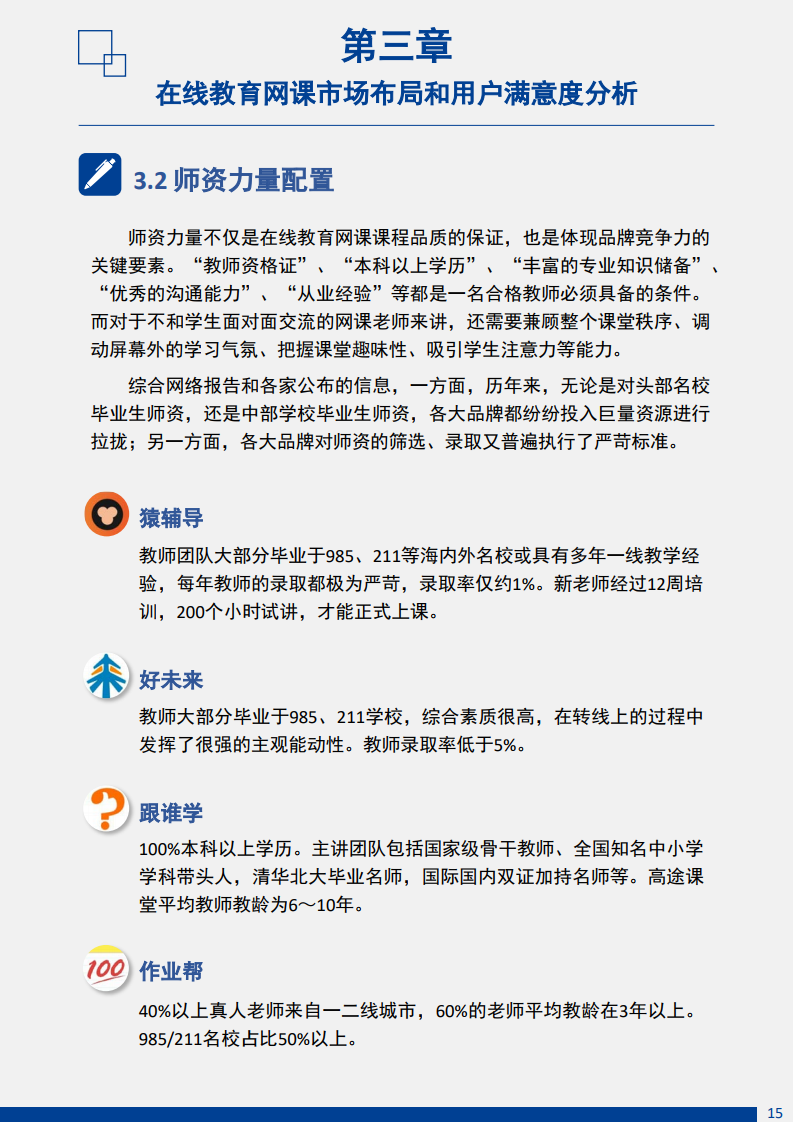 第三章

在线教育网课市场布局和用户满意度分析

3.2 师资力量配置

师资力量不仅是在线教育网课课程品质的保证，也是体现品牌竞争力的关键要素。“教师资格证”、“本科以上学历”、“丰富的专业知识储备”、“优秀的沟通能力”、“从业经验”等都是一名合格教师必须具备的条件。而对于不和学生面对面交流的网课老师来讲，还需要兼顾整个课堂秩序、调动屏幕外的学习气氛、把握课堂趣味性、吸引学生注意力等能力。

综合网络报告和各家公布的信息，一方面，历年来，无论是对头部名校毕业生师资，还是中部学校毕业生师资，各大品牌都纷纷投入巨量资源进行拉拢；另一方面，各大品牌对师资的筛选、录取又普遍执行了严苛标准。

猿辅导

教师团队大部分毕业于985、211等海内外名校或具有多年一线教学经验，每年教师的录取都极为严苛，录取率仅约1%。新老师经过12周培训，200个小时试讲，才能正式上课。

好未来

教师大部分毕业于985、211学校，综合素质很高，在转线上的过程中发挥了很强的主观能动性。教师录取率低于5%。

跟谁学

100%本科以上学历。主讲团队包括国家级骨干教师、全国知名中小学学科带头人，清华北大毕业名师，国际国内双证加持名师等。高途课堂平均教师教龄为6～10年。

100

作业帮

40%以上真人老师来自一二线城市，60%的老师平均教龄在3年以上。985/211名校占比50%以上。

15